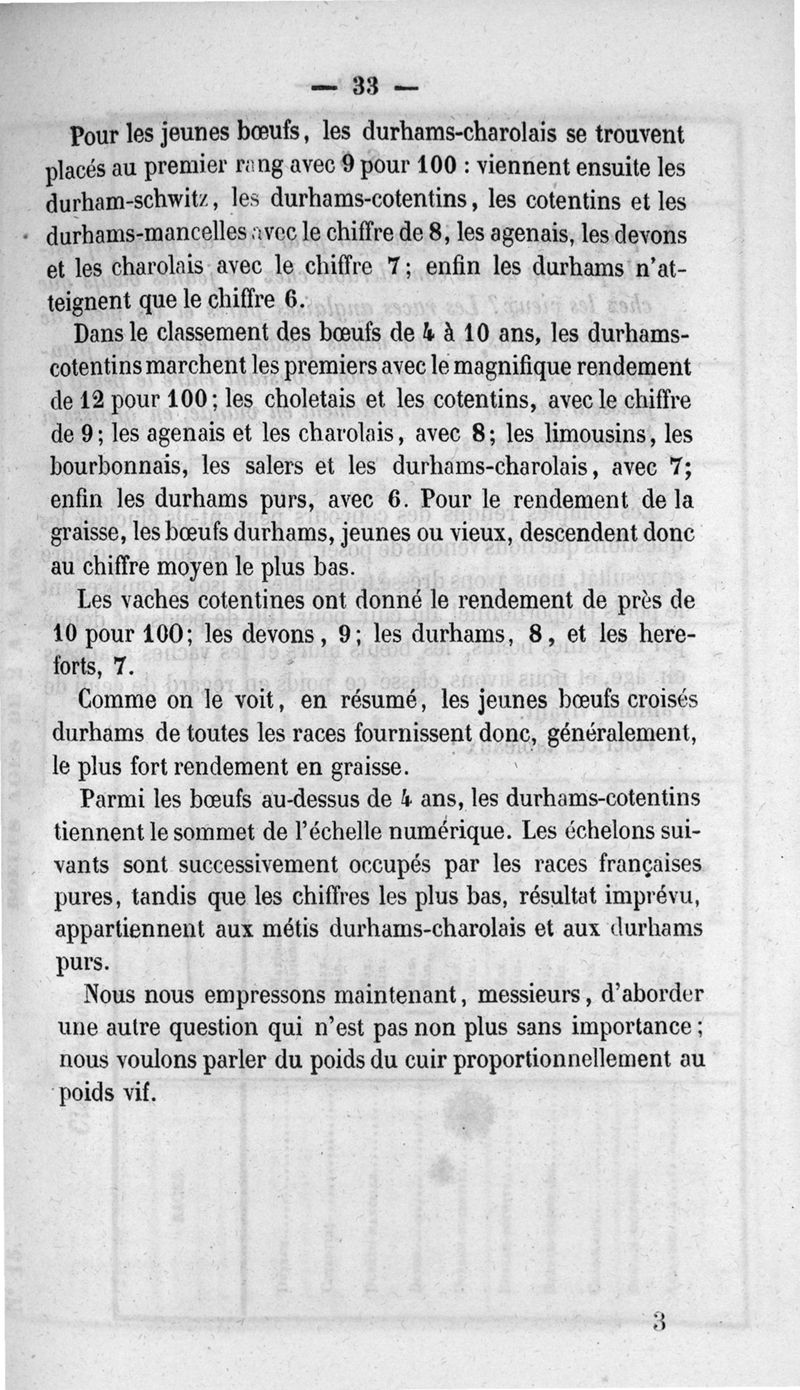 — 33 —

Pour les jeunes bœufs, les durhams-charolais se trouvent placés au premier rang avec 9 pour 100 : viennent ensuite les durham-schwitz, les durhams-cotentins, les cotentins et les durhams-mancelles avec le chiffre de 8, les agenais, les devons et les charolais avec le chiffre 7; enfin les durhams n'atteignent que le chiffre 6.

Dans le classement des bœufs de 4 à 10 ans, les durhams-cotentins marchent les premiers avec le magnifique rendement de 12 pour 100; les choletais et les cotentins, avec le chiffre de 9; les agenais et les charolais, avec 8; les limousins, les bourbonnais, les salers et les durhams-charolais, avec 7; enfin les durhams purs, avec 6. Pour le rendement de la graisse, les bœufs durhams, jeunes ou vieux, descendent donc au chiffre moyen le plus bas.

Les vaches cotentines ont donné le rendement de près de 10 pour 100; les devons, 9; les durhams, 8, et les hereforts, 7.

Comme on le voit, en résumé, les jeunes bœufs croisés durhams de toutes les races fournissent donc, généralement, le plus fort rendement en graisse.

Parmi les bœufs au-dessus de 4 ans, les durhams-cotentins tiennent le sommet de l'échelle numérique. Les échelons suivants sont successivement occupés par les races françaises pures, tandis que les chiffres les plus bas, résultat imprévu, appartiennent aux métis durhams-charolais et aux durhams purs.

Nous nous empressons maintenant, messieurs, d'aborder une autre question qui n'est pas non plus sans importance; nous voulons parler du poids du cuir proportionnellement au poids vif.

3